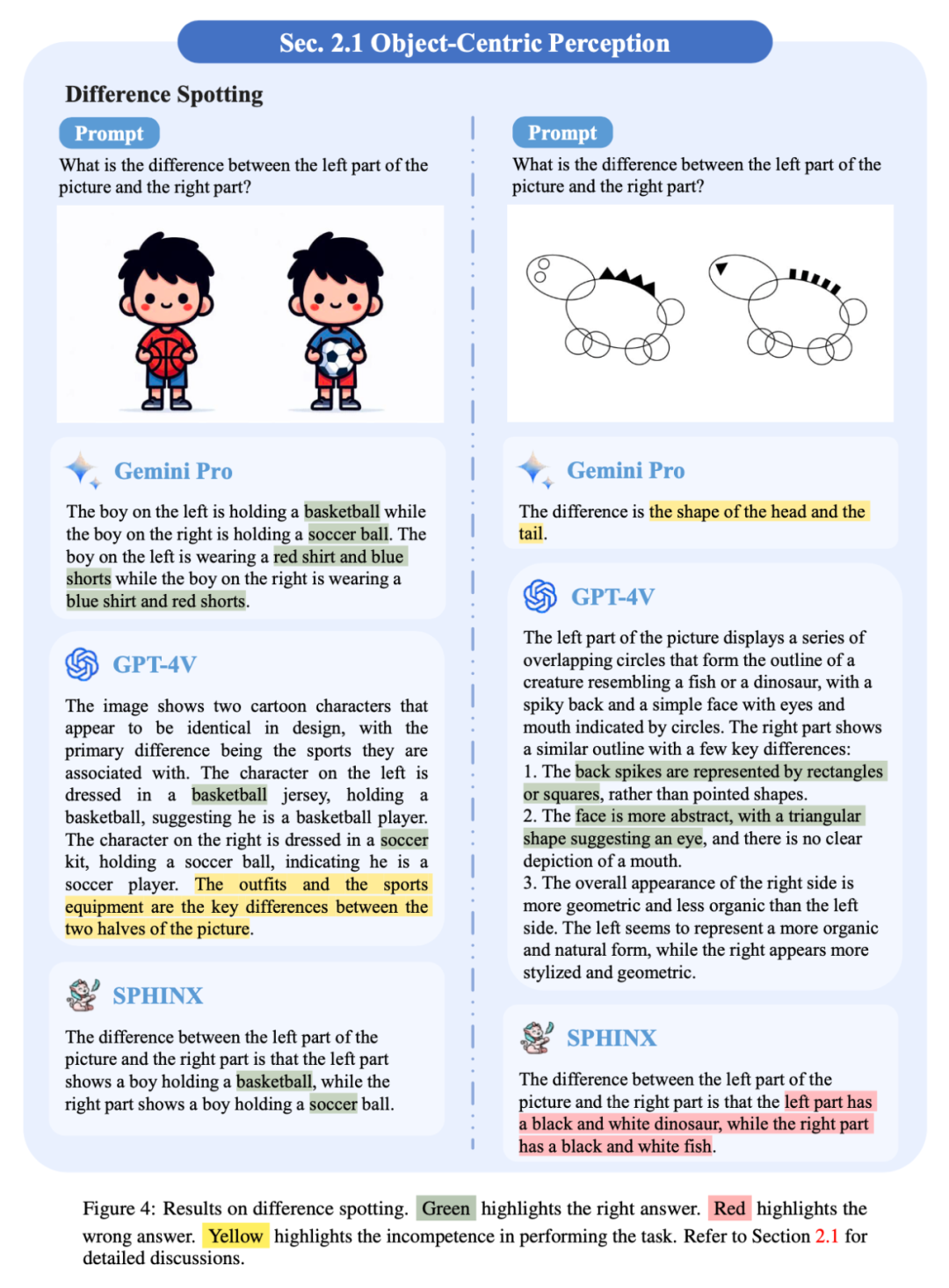 Sec. 2.1 Object-Centric Perception

Difference Spotting

Prompt

What is the difference between the left part of the picture and the right part?

Gemini Pro

The boy on the left is holding a basketball while the boy on the right is holding a soccer ball. The boy on the left is wearing a red shirt and blue shorts while the boy on the right is wearing a blue shirt and red shorts.

GPT-4V

The image shows two cartoon characters that appear to be identical in design, with the primary difference being the sports they are associated with. The character on the left is dressed in a basketball jersey, holding a basketball, suggesting he is a basketball player. The character on the right is dressed in a soccer kit, holding a soccer ball, indicating he is a soccer player. The outfits and the sports equipment are the key differences between the two halves of the picture.

SPHINX

The difference between the left part of the picture and the right part is that the left part shows a boy holding a basketball, while the right part shows a boy holding a soccer ball.

Prompt

What is the difference between the left part of the picture and the right part?

Gemini Pro

The difference is the shape of the head and the tail.

GPT-4V

The left part of the picture displays a series of overlapping circles that form the outline of a creature resembling a fish or a dinosaur, with a spiky back and a simple face with eyes and mouth indicated by circles. The right part shows a similar outline with a few key differences:
1. The back spikes are represented by rectangles or squares, rather than pointed shapes.
2. The face is more abstract, with a triangular shape suggesting an eye, and there is no clear depiction of a mouth.
3. The overall appearance of the right side is more geometric and less organic than the left side. The left seems to represent a more organic and natural form, while the right appears more stylized and geometric.

SPHINX

The difference between the left part of the picture and the right part is that the left part has a black and white dinosaur, while the right part has a black and white fish.

Figure 4: Results on difference spotting. Green highlights the right answer. Red highlights the wrong answer. Yellow highlights the incompetence in performing the task. Refer to Section 2.1 for detailed discussions.